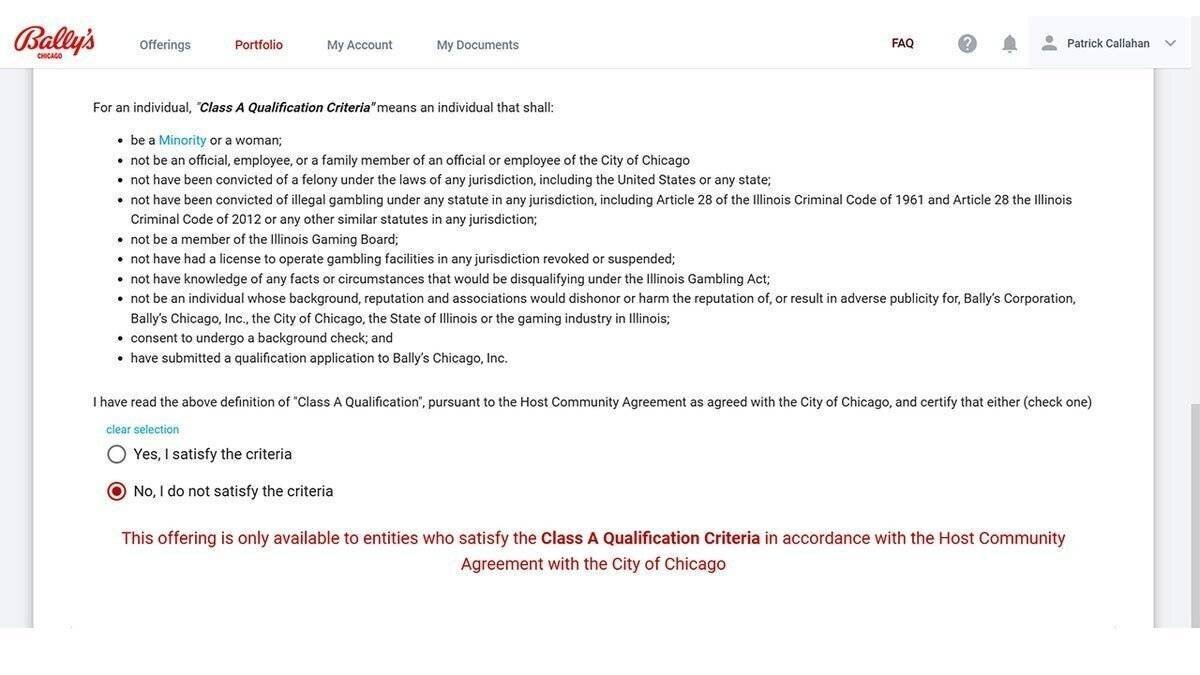 Bally's CHICAGO

Offerings Portfolio My Account My Documents

FAQ

Patrick Callahan

For an individual, "Class A Qualification Criteria" means an individual that shall:

be a Minority or a woman;
not be an official, employee, or a family member of an official or employee of the City of Chicago
not have been convicted of a felony under the laws of any jurisdiction, including the United States or any state;
not have been convicted of illegal gambling under any statute in any jurisdiction, including Article 28 of the Illinois Criminal Code of 1961 and Article 28 the Illinois Criminal Code of 2012 or any other similar statutes in any jurisdiction;
not be a member of the Illinois Gaming Board;
not have had a license to operate gambling facilities in any jurisdiction revoked or suspended;
not have knowledge of any facts or circumstances that would be disqualifying under the Illinois Gambling Act;
not be an individual whose background, reputation and associations would dishonor or harm the reputation of, or result in adverse publicity for, Bally's Corporation, Bally's Chicago, Inc., the City of Chicago, the State of Illinois or the gaming industry in Illinois;
consent to undergo a background check; and
have submitted a qualification application to Bally's Chicago, Inc.

I have read the above definition of "Class A Qualification", pursuant to the Host Community Agreement as agreed with the City of Chicago, and certify that either (check one)

clear selection

Yes, I satisfy the criteria

No, I do not satisfy the criteria

This offering is only available to entities who satisfy the Class A Qualification Criteria in accordance with the Host Community Agreement with the City of Chicago